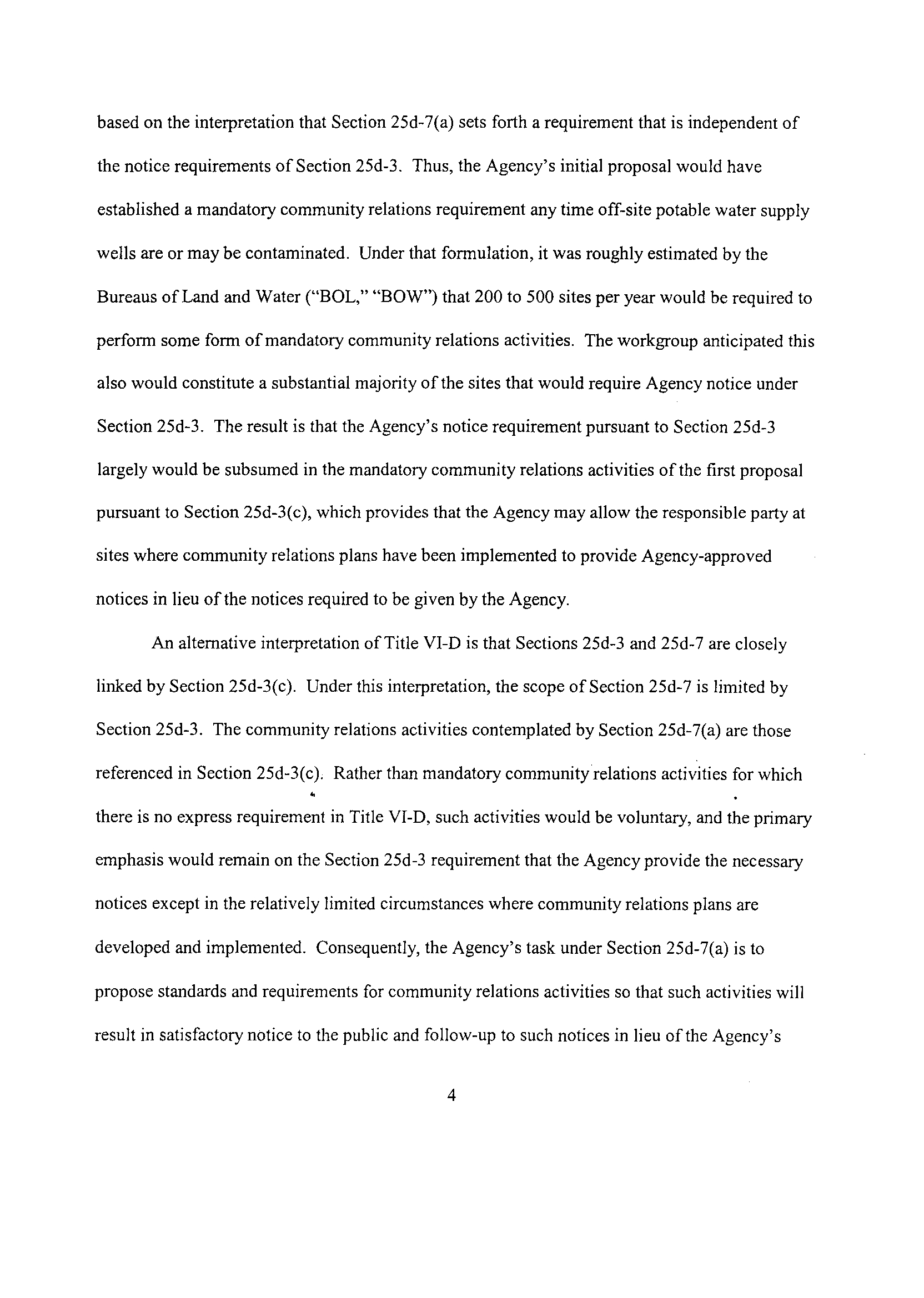 based on the interpretation that Section 25d-7(a) sets forth a requirement that is independent of the notice requirements of Section 25d-3. Thus, the Agency's initial proposal would have established a mandatory community relations requirement any time off-site potable water supply wells are or may be contaminated. Under that formulation, it was roughly estimated by the Bureaus of Land and Water ("BOL," "BOW") that 200 to 500 sites per year would be required to perform some form of mandatory community relations activities. The workgroup anticipated this also would constitute a substantial majority of the sites that would require Agency notice under Section 25d-3. The result is that the Agency's notice requirement pursuant to Section 25d-3 largely would be subsumed in the mandatory community relations activities of the first proposal pursuant to Section 25d-3(c), which provides that the Agency may allow the responsible party at sites where community relations plans have been implemented to provide Agency-approved notices in lieu of the notices required to be given by the Agency.

An alternative interpretation of Title VI-D is that Sections 25d-3 and 25d-7 are closely linked by Section 25d-3(c). Under this interpretation, the scope of Section 25d-7 is limited by Section 25d-3. The community relations activities contemplated by Section 25d-7(a) are those referenced in Section 25d-3(c). Rather than mandatory community relations activities for which there is no express requirement in Title VI-D, such activities would be voluntary, and the primary emphasis would remain on the Section 25d-3 requirement that the Agency provide the necessary notices except in the relatively limited circumstances where community relations plans are developed and implemented. Consequently, the Agency's task under Section 25d-7(a) is to propose standards and requirements for community relations activities so that such activities will result in satisfactory notice to the public and follow-up to such notices in lieu of the Agency's

4